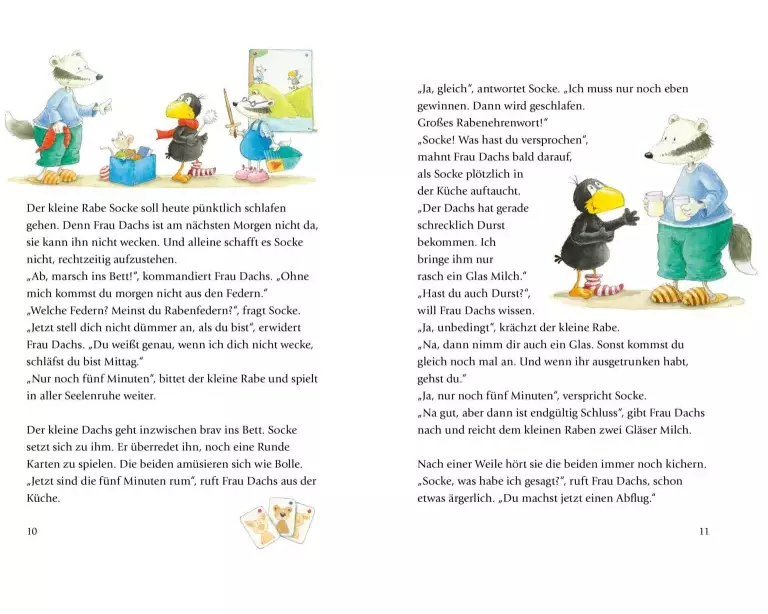 Der kleine Rabe Socke soll heute pünktlich schlafen gehen. Denn Frau Dachs ist am nächsten Morgen nicht da, sie kann ihn nicht wecken. Und alleine schafft es Socke nicht, rechtzeitig aufzustehen.
„Ab, marsch ins Bett!", kommandiert Frau Dachs. „Ohne mich kommst du morgen nicht aus den Federn."
„Welche Federn? Meinst du Rabenfedern?", fragt Socke.
„Jetzt stell dich nicht dümmer an, als du bist", erwidert Frau Dachs. „Du weißt genau, wenn ich dich nicht wecke, schläfst du bist Mittag."
„Nur noch fünf Minuten", bittet der kleine Rabe und spielt in aller Seelenruhe weiter.

Der kleine Dachs geht inzwischen brav ins Bett. Socke setzt sich zu ihm. Er überredet ihn, noch eine Runde Karten zu spielen. Die beiden amüsieren sich wie Bolle.
„Jetzt sind die fünf Minuten rum", ruft Frau Dachs aus der Küche.

10

„Ja, gleich", antwortet Socke. „Ich muss nur noch eben gewinnen. Dann wird geschlafen. Großes Rabenehrenwort!"
„Socke! Was hast du versprochen", mahnt Frau Dachs bald darauf, als Socke plötzlich in der Küche auftaucht.
„Der Dachs hat gerade schrecklich Durst bekommen. Ich bringe ihm nur rasch ein Glas Milch."
„Hast du auch Durst?", will Frau Dachs wissen.
„Ja, unbedingt", krächzt der kleine Rabe.
„Na, dann nimm dir auch ein Glas. Sonst kommst du gleich noch mal an. Und wenn ihr ausgetrunken habt, gehst du."
„Ja, nur noch fünf Minuten", verspricht Socke.
„Na gut, aber dann ist endgültig Schluss", gibt Frau Dachs nach und reicht dem kleinen Raben zwei Gläser Milch.

Nach einer Weile hört sie die beiden immer noch kichern.
„Socke, was habe ich gesagt?", ruft Frau Dachs, schon etwas ärgerlich. „Du machst jetzt einen Abflug."

11